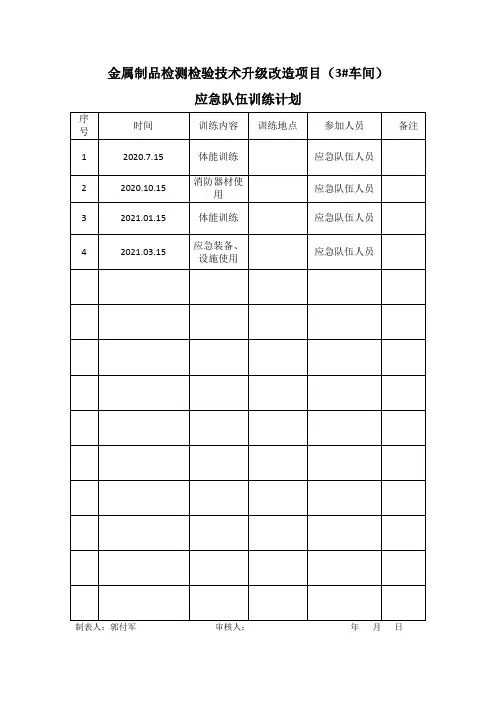 金属制品检测检验技术升级改造项目（3#车间）

应急队伍训练计划

| 序号 | 时间 | 训练内容 | 训练地点 | 参加人员 | 备注 |
|---|---|---|---|---|---|
| 1 | 2020.7.15 | 体能训练 | | 应急队伍人员 | |
| 2 | 2020.10.15 | 消防器材使用 | | 应急队伍人员 | |
| 3 | 2021.01.15 | 体能训练 | | 应急队伍人员 | |
| 4 | 2021.03.15 | 应急装备、设施使用 | | 应急队伍人员 | |
| | | | | | |
| | | | | | |
| | | | | | |
| | | | | | |
| | | | | | |
| | | | | | |
| | | | | | |
| | | | | | |
| | | | | | |
| | | | | | |

制表人：郭付军　　审核人：　　年　月　日